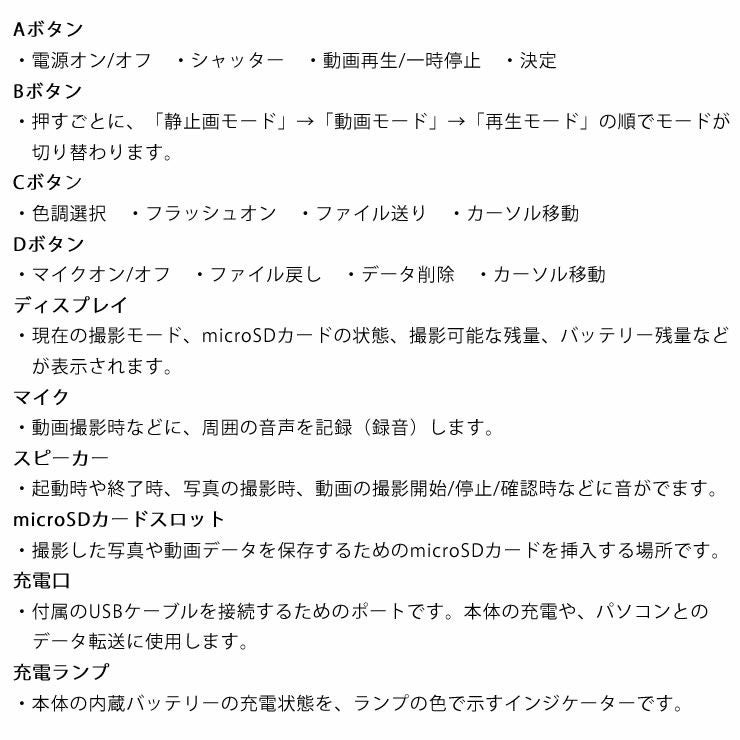 Aボタン
・電源オン/オフ　・シャッター　・動画再生/一時停止　・決定
Bボタン
・押すごとに、「静止画モード」→「動画モード」→「再生モード」の順でモードが切り替わります。
Cボタン
・色調選択　・フラッシュオン　・ファイル送り　・カーソル移動
Dボタン
・マイクオン/オフ　・ファイル戻し　・データ削除　・カーソル移動
ディスプレイ
・現在の撮影モード、microSDカードの状態、撮影可能な残量、バッテリー残量などが表示されます。
マイク
・動画撮影時などに、周囲の音声を記録（録音）します。
スピーカー
・起動時や終了時、写真の撮影時、動画の撮影開始/停止/確認時などに音がでます。
microSDカードスロット
・撮影した写真や動画データを保存するためのmicroSDカードを挿入する場所です。
充電口
・付属のUSBケーブルを接続するためのポートです。本体の充電や、パソコンとのデータ転送に使用します。
充電ランプ
・本体の内蔵バッテリーの充電状態を、ランプの色で示すインジケーターです。